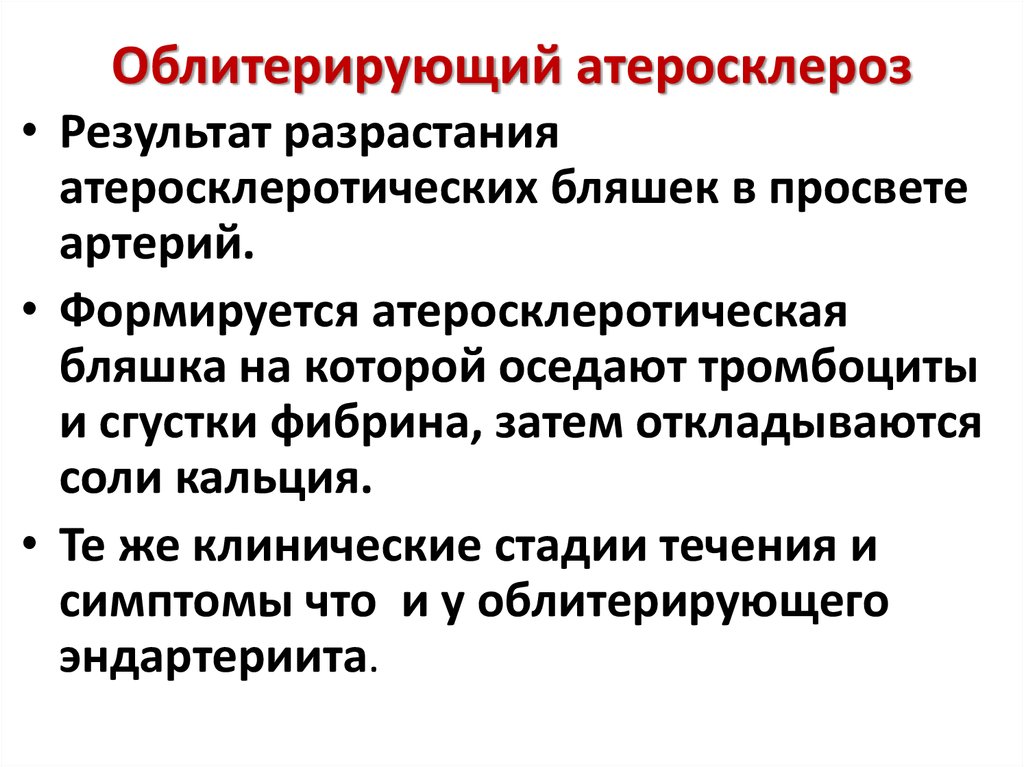 Облитерирующий атеросклероз

• Результат разрастания атеросклеротических бляшек в просвете артерий.

• Формируется атеросклеротическая бляшка на которой оседают тромбоциты и сгустки фибрина, затем откладываются соли кальция.

• Те же клинические стадии течения и симптомы что  и у облитерирующего эндартериита.